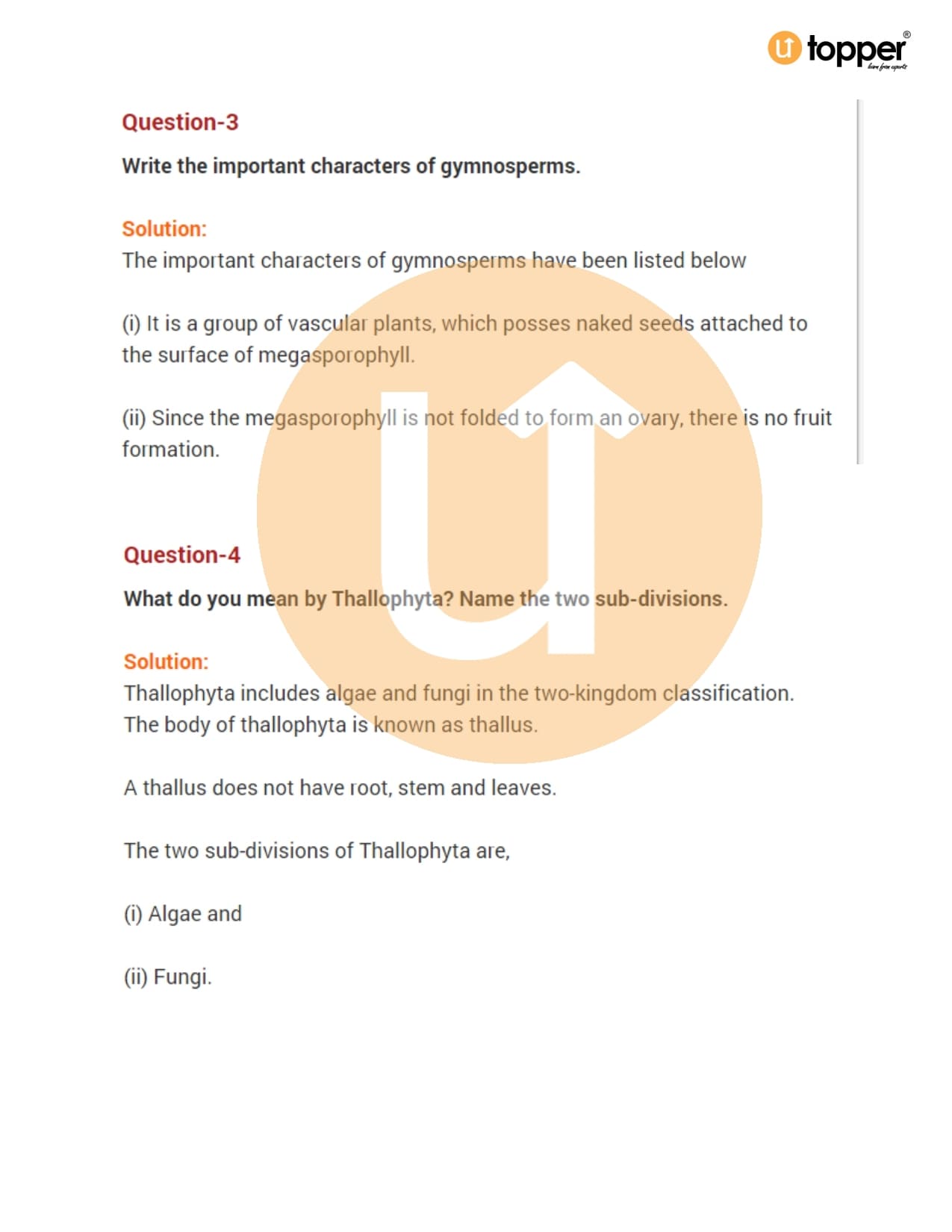 topper®
learn from experts

Question-3

Write the important characters of gymnosperms.

Solution:
The important characters of gymnosperms have been listed below

(i) It is a group of vascular plants, which posses naked seeds attached to the surface of megasporophyll.

(ii) Since the megasporophyll is not folded to form an ovary, there is no fruit formation.

Question-4

What do you mean by Thallophyta? Name the two sub-divisions.

Solution:
Thallophyta includes algae and fungi in the two-kingdom classification. The body of thallophyta is known as thallus.

A thallus does not have root, stem and leaves.

The two sub-divisions of Thallophyta are,

(i) Algae and

(ii) Fungi.